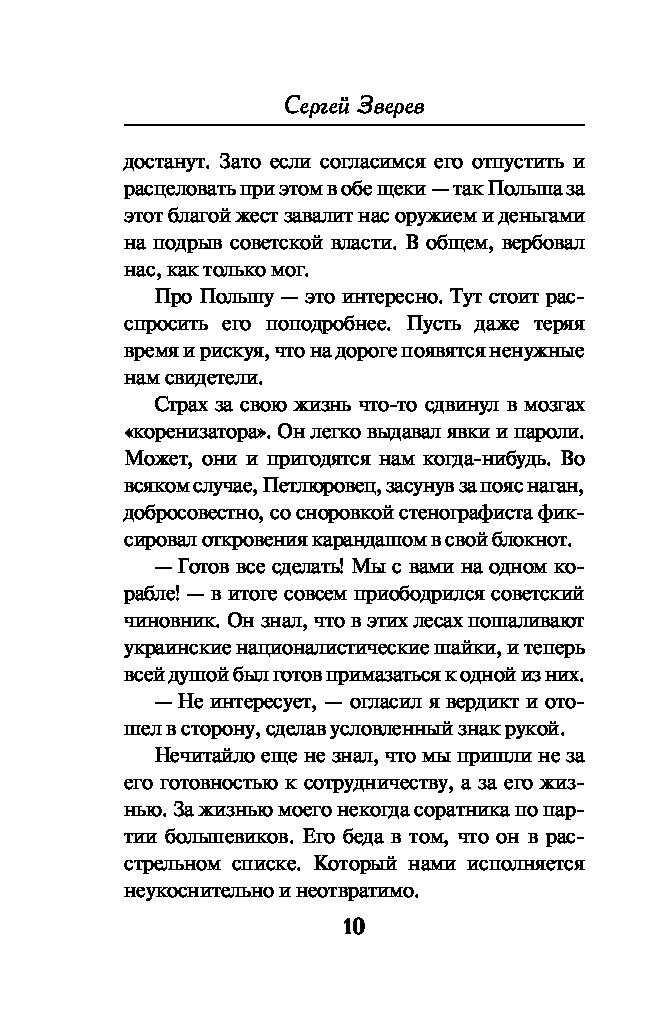 Сергей Зверев

достанут. Зато если согласимся его отпустить и расцеловать при этом в обе щеки — так Польша за этот благой жест завалит нас оружием и деньгами на подрыв советской власти. В общем, вербовал нас, как только мог.

Про Польшу — это интересно. Тут стоит расспросить его поподробнее. Пусть даже теряя время и рискуя, что на дороге появятся ненужные нам свидетели.

Страх за свою жизнь что-то сдвинул в мозгах «коренизатора». Он легко выдавал явки и пароли. Может, они и пригодятся нам когда-нибудь. Во всяком случае, Петлюровец, засунув за пояс наган, добросовестно, со сноровкой стенографиста фиксировал откровения карандашом в свой блокнот.

— Готов все сделать! Мы с вами на одном корабле! — в итоге совсем приободрился советский чиновник. Он знал, что в этих лесах пошаливают украинские националистические шайки, и теперь всей душой был готов примазаться к одной из них.

— Не интересует, — огласил я вердикт и отошел в сторону, сделав условленный знак рукой.

Нечитайло еще не знал, что мы пришли не за его готовностью к сотрудничеству, а за его жизнью. За жизнью моего некогда соратника по партии большевиков. Его беда в том, что он в расстрельном списке. Который нами исполняется неукоснительно и неотвратимо.

10